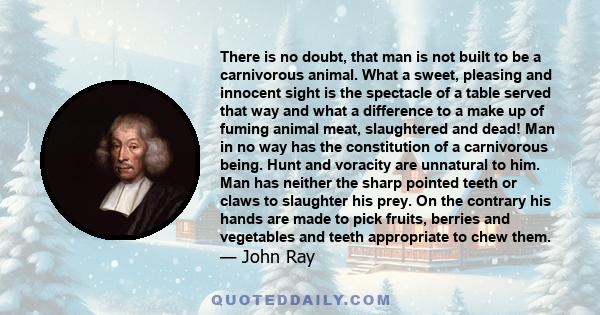 There is no doubt, that man is not built to be a carnivorous animal. What a sweet, pleasing and innocent sight is the spectacle of a table served that way and what a difference to a make up of fuming animal meat, slaughtered and dead! Man in no way has the constitution of a carnivorous being. Hunt and voracity are unnatural to him. Man has neither the sharp pointed teeth or claws to slaughter his prey. On the contrary his hands are made to pick fruits, berries and vegetables and teeth appropriate to chew them.
— John Ray

QUOTEDDAILY.COM